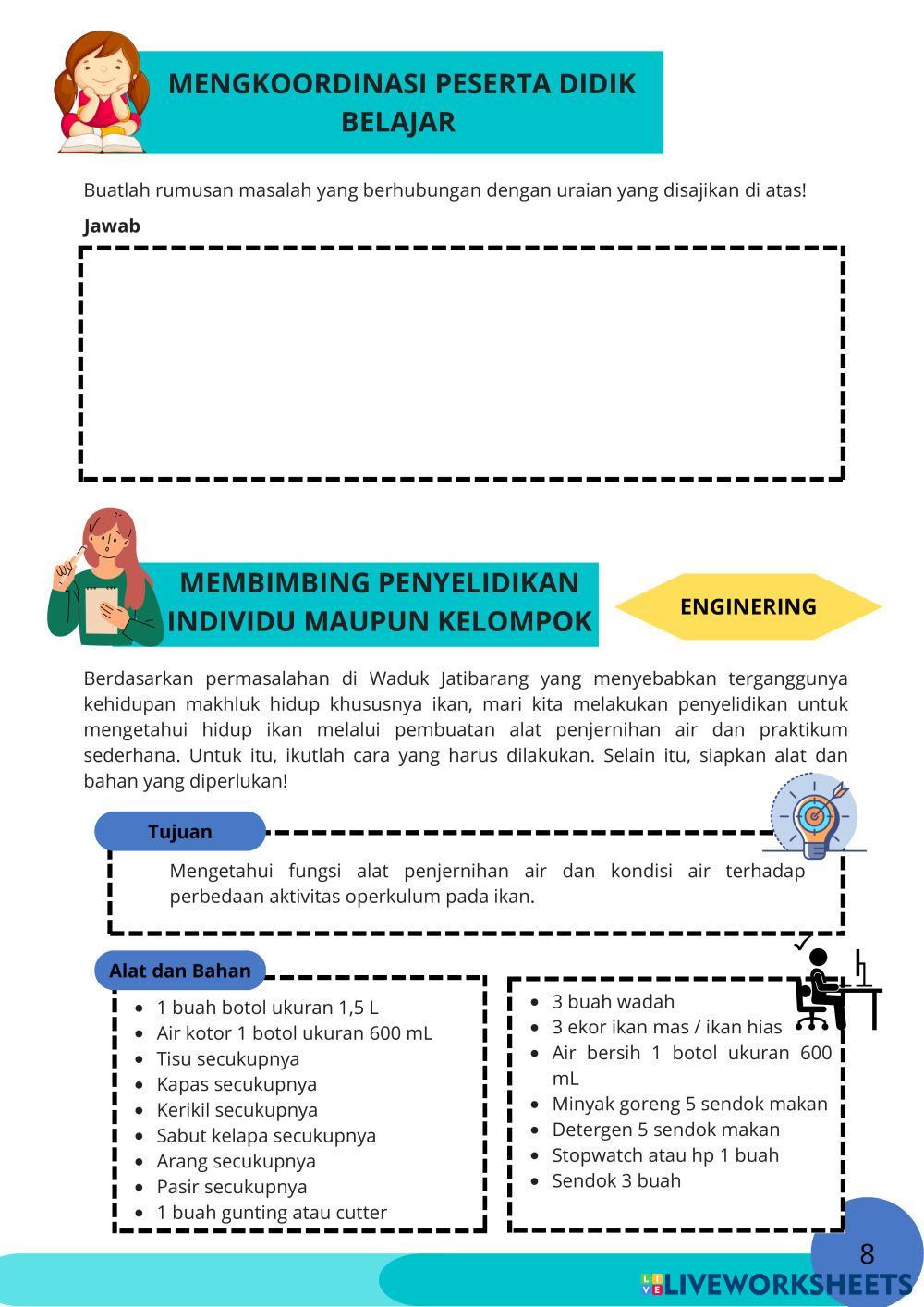 MENGKOORDINASI PESERTA DIDIK BELAJAR

Buatlah rumusan masalah yang berhubungan dengan uraian yang disajikan di atas!

Jawab

MEMBIMBING PENYELIDIKAN INDIVIDU MAUPUN KELOMPOK

ENGINERING

Berdasarkan permasalahan di Waduk Jatibarang yang menyebabkan terganggunya kehidupan makhluk hidup khususnya ikan, mari kita melakukan penyelidikan untuk mengetahui hidup ikan melalui pembuatan alat penjernihan air dan praktikum sederhana. Untuk itu, ikutlah cara yang harus dilakukan. Selain itu, siapkan alat dan bahan yang diperlukan!

Tujuan

Mengetahui fungsi alat penjernihan air dan kondisi air terhadap perbedaan aktivitas operkulum pada ikan.

Alat dan Bahan

- 1 buah botol ukuran 1,5 L
- Air kotor 1 botol ukuran 600 mL
- Tisu secukupnya
- Kapas secukupnya
- Kerikil secukupnya
- Sabut kelapa secukupnya
- Arang secukupnya
- Pasir secukupnya
- 1 buah gunting atau cutter

- 3 buah wadah
- 3 ekor ikan mas / ikan hias
- Air bersih 1 botol ukuran 600 mL
- Minyak goreng 5 sendok makan
- Detergen 5 sendok makan
- Stopwatch atau hp 1 buah
- Sendok 3 buah

8

LIVEWORKSHEETS